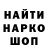 НАЙТИ
НАРКО
ШОП